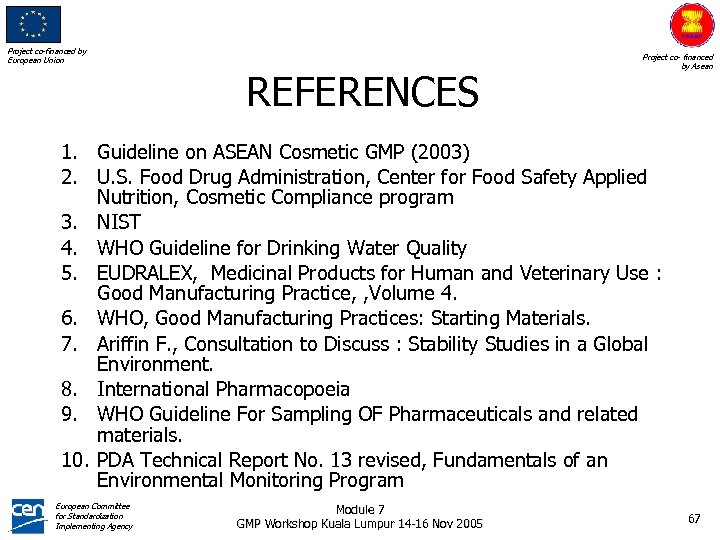 Project co-financed by European Union

Project co- financed by Asean

REFERENCES

1. Guideline on ASEAN Cosmetic GMP (2003)
2. U.S. Food Drug Administration, Center for Food Safety Applied Nutrition, Cosmetic Compliance program
3. NIST
4. WHO Guideline for Drinking Water Quality
5. EUDRALEX, Medicinal Products for Human and Veterinary Use : Good Manufacturing Practice, ,Volume 4.
6. WHO, Good Manufacturing Practices: Starting Materials.
7. Ariffin F., Consultation to Discuss : Stability Studies in a Global Environment.
8. International Pharmacopoeia
9. WHO Guideline For Sampling OF Pharmaceuticals and related materials.
10. PDA Technical Report No. 13 revised, Fundamentals of an Environmental Monitoring Program

cen

European Committee for Standardization Implementing Agency

Module 7
GMP Workshop Kuala Lumpur 14-16 Nov 2005

67